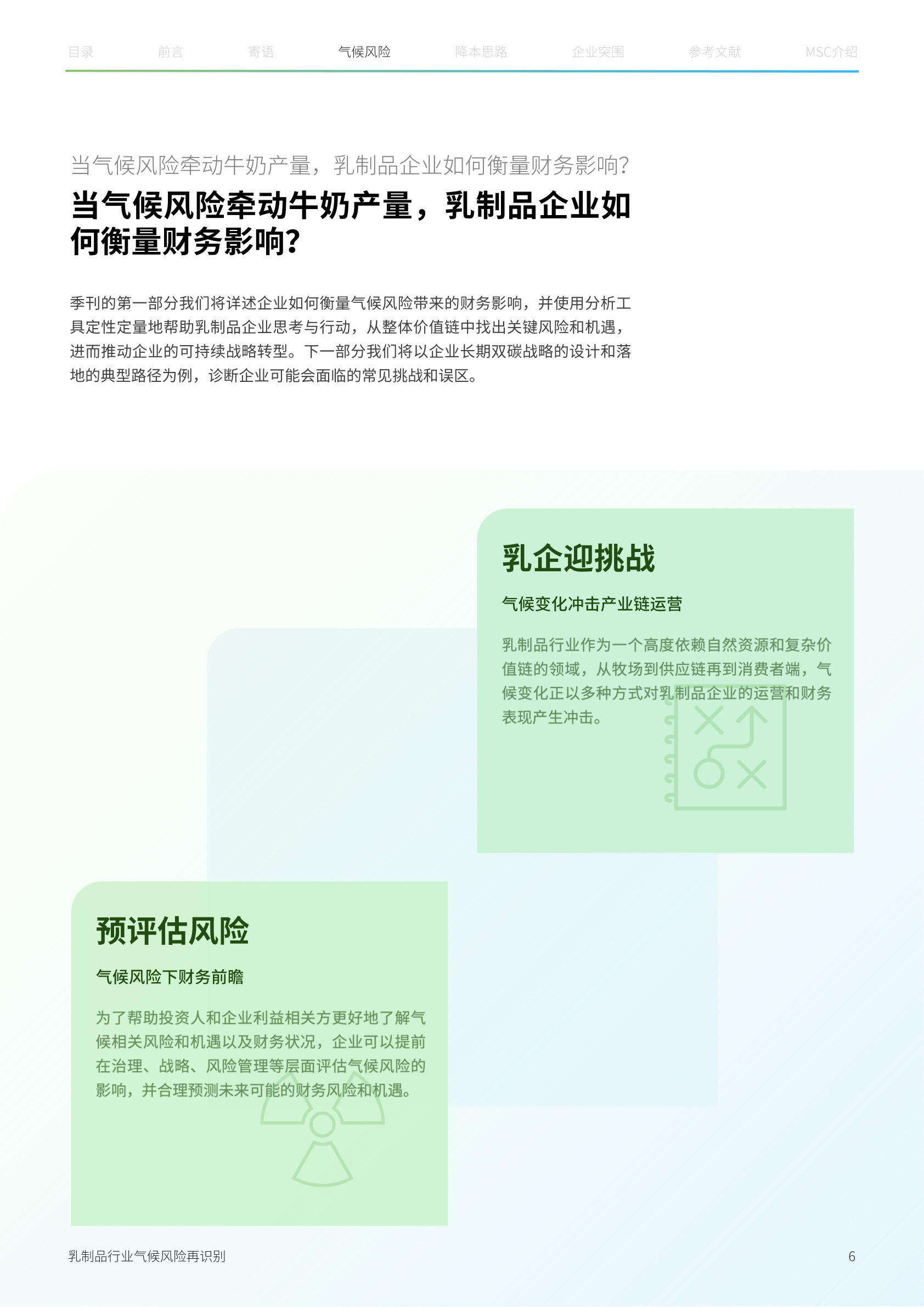 目录 前言 寄语 气候风险 降本思路 企业突围 参考文献 MSC介绍

当气候风险牵动牛奶产量，乳制品企业如何衡量财务影响?

当气候风险牵动牛奶产量，乳制品企业如何衡量财务影响?

季刊的第一部分我们将详述企业如何衡量气候风险带来的财务影响，并使用分析工具定性定量地帮助乳制品企业思考与行动，从整体价值链中找出关键风险和机遇，进而推动企业的可持续战略转型。下一部分我们将以企业长期双碳战略的设计和落地的典型路径为例，诊断企业可能会面临的常见挑战和误区。

乳企迎挑战

气候变化冲击产业链运营

乳制品行业作为一个高度依赖自然资源和复杂价值链的领域，从牧场到供应链再到消费者端，气候变化正以多种方式对乳制品企业的运营和财务表现产生冲击。

预评估风险

气候风险下财务前瞻

为了帮助投资人和企业利益相关方更好地了解气候相关风险和机遇以及财务状况，企业可以提前在治理、战略、风险管理等层面评估气候风险的影响，并合理预测未来可能的财务风险和机遇。

乳制品行业气候风险再识别

6